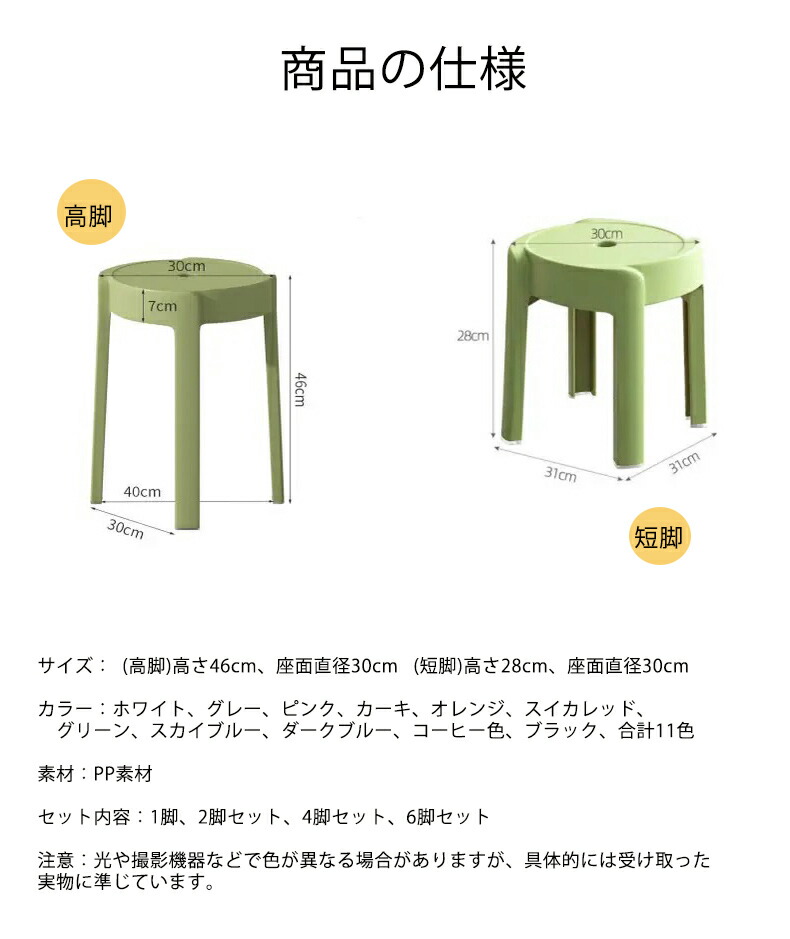 商品の仕様

高脚

30cm

7cm

46cm

40cm

30cm

30cm

28cm

31cm

31cm

短脚

サイズ： (高脚)高さ46cm、座面直径30cm (短脚)高さ28cm、座面直径30cm

カラー：ホワイト、グレー、ピンク、カーキ、オレンジ、スイカレッド、グリーン、スカイブルー、ダークブルー、コーヒー色、ブラック、合計11色

素材：PP素材

セット内容：1脚、2脚セット、4脚セット、6脚セット

注意：光や撮影機器などで色が異なる場合がありますが、具体的には受け取った実物に準じています。